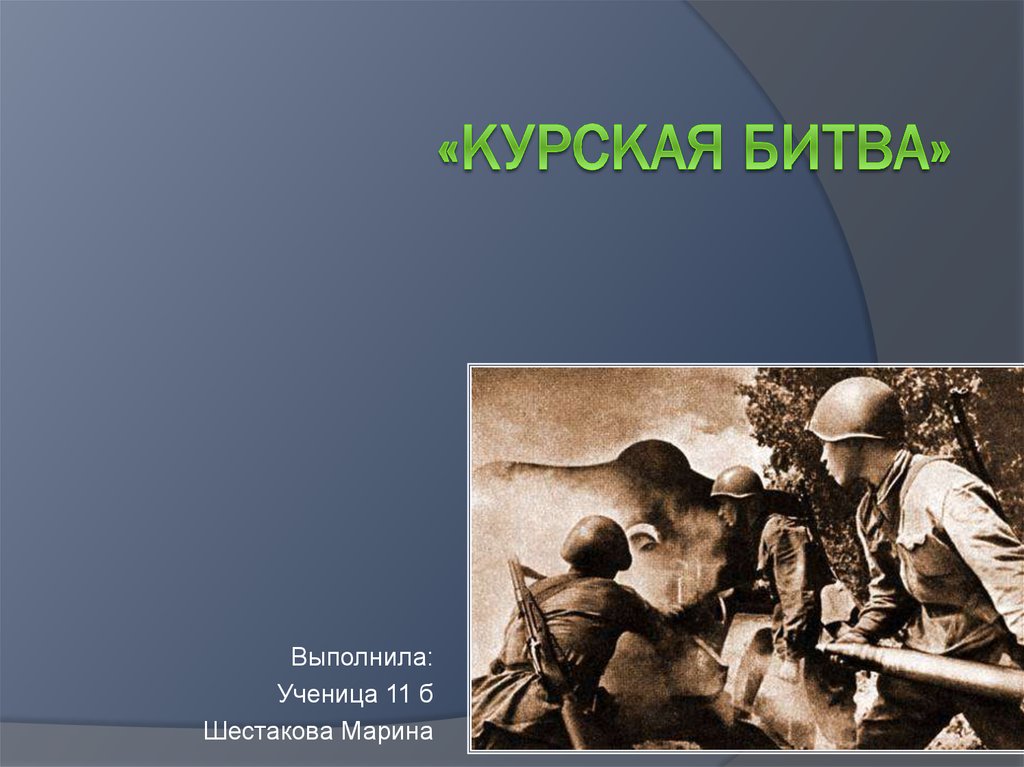 «КУРСКАЯ БИТВА»

Выполнила:
Ученица 11 б
Шестакова Марина